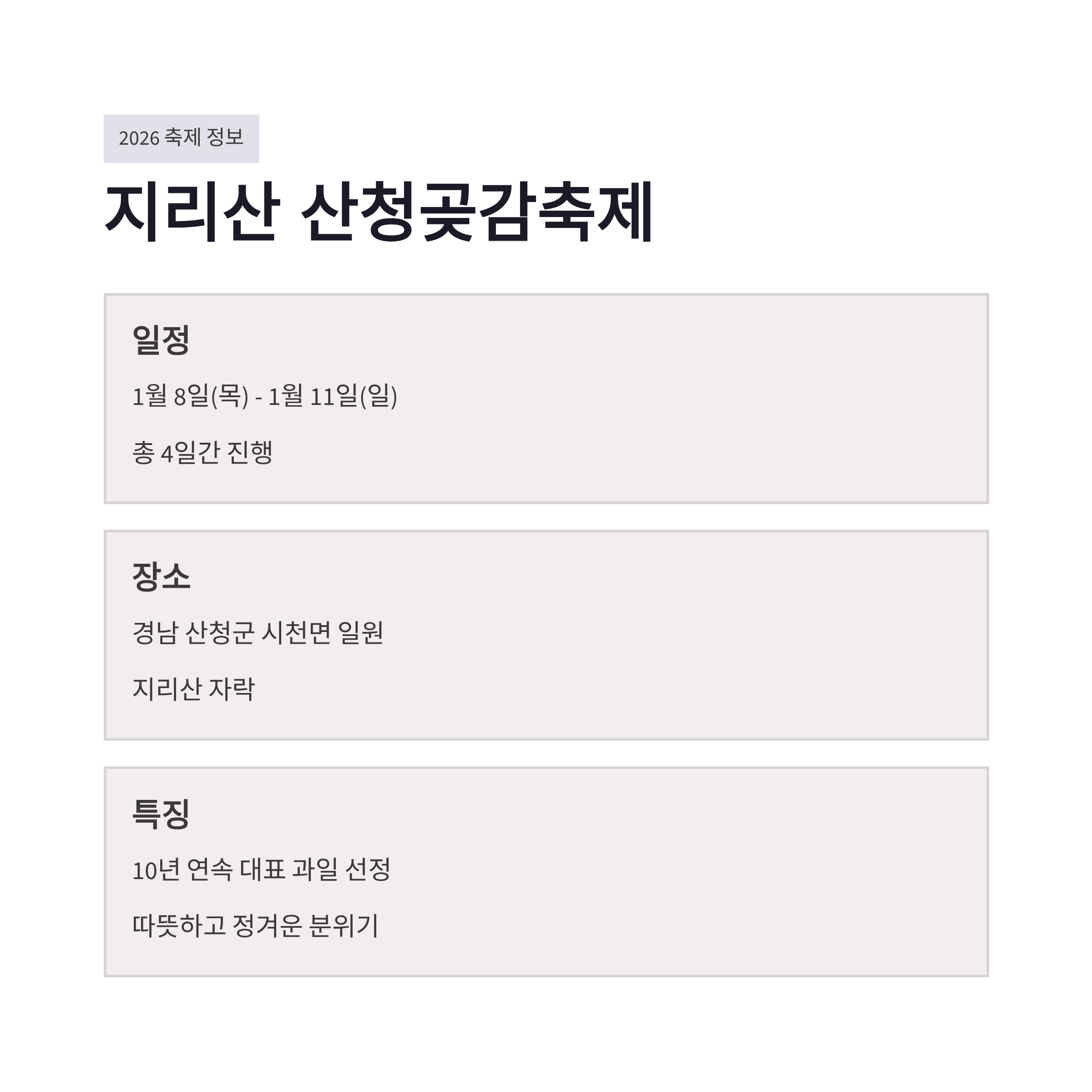 2026 축제 정보

지리산 산청곶감축제

일정

1월 8일(목) - 1월 11일(일)

총 4일간 진행

장소

경남 산청군 시천면 일원

지리산 자락

특징

10년 연속 대표 과일 선정

따뜻하고 정겨운 분위기